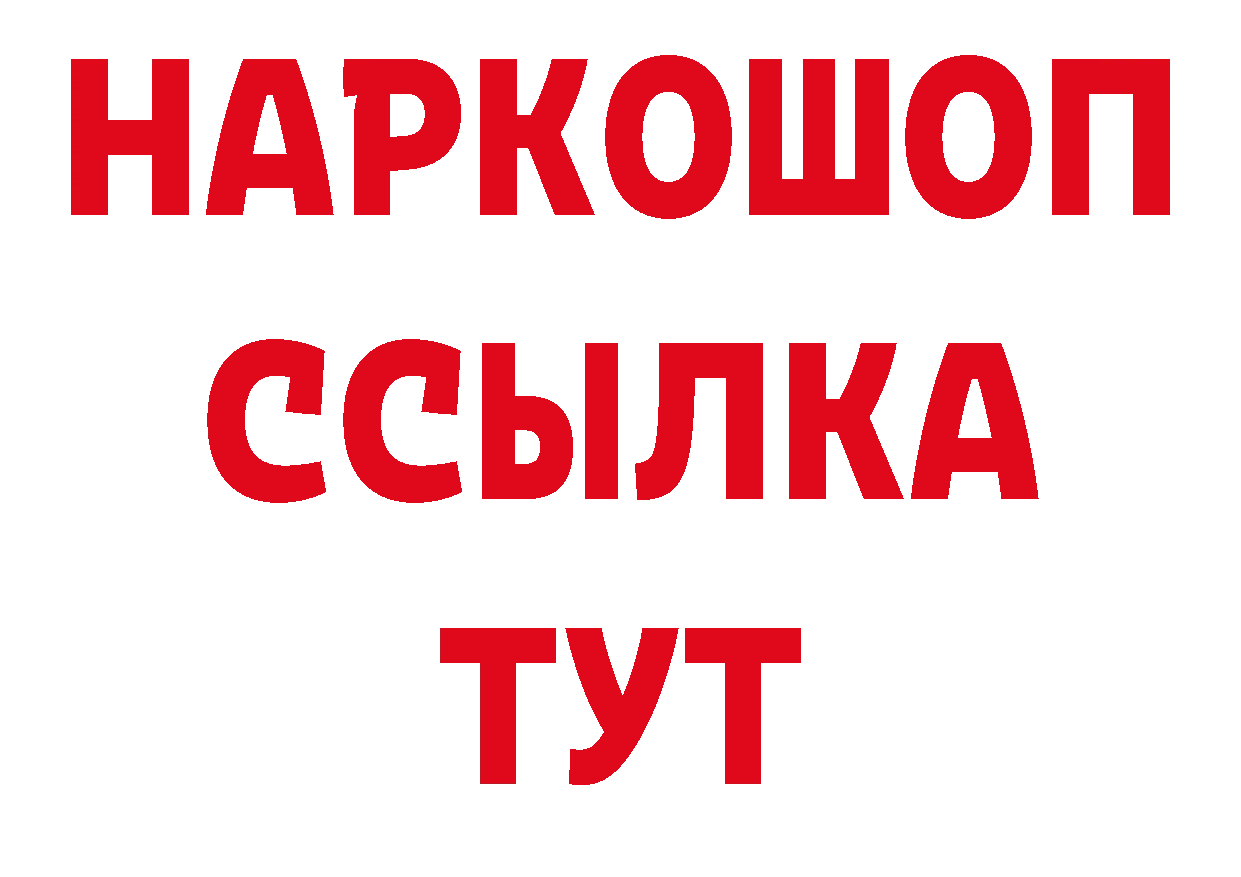 НАРКОШОП
ССЫЛКА
ТУТ